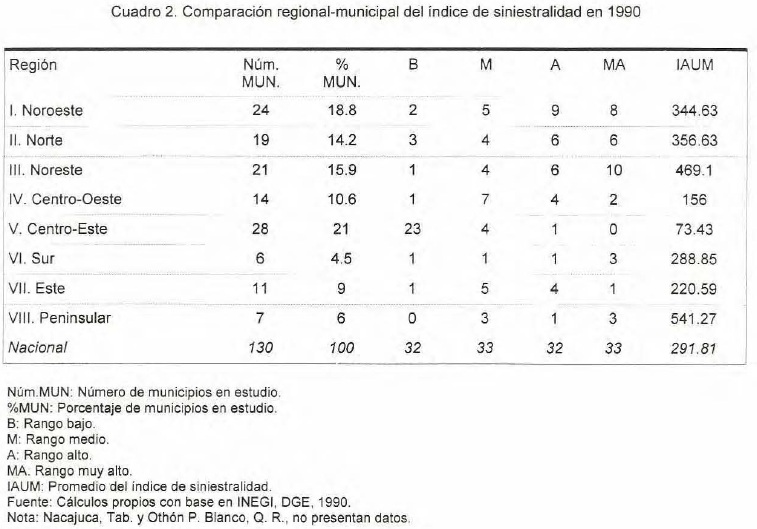 Cuadro 2. Comparación regional-municipal del índice de siniestralidad en 1990

| Región | Núm. MUN. | % MUN. | B | M | A | MA | IAUM |
|---|---|---|---|---|---|---|---|
| I. Noroeste | 24 | 18.8 | 2 | 5 | 9 | 8 | 344.63 |
| II. Norte | 19 | 14.2 | 3 | 4 | 6 | 6 | 356.63 |
| III. Noreste | 21 | 15.9 | 1 | 4 | 6 | 10 | 469.1 |
| IV. Centro-Oeste | 14 | 10.6 | 1 | 7 | 4 | 2 | 156 |
| V. Centro-Este | 28 | 21 | 23 | 4 | 1 | 0 | 73.43 |
| VI. Sur | 6 | 4.5 | 1 | 1 | 1 | 3 | 288.85 |
| VII. Este | 11 | 9 | 1 | 5 | 4 | 1 | 220.59 |
| VIII. Peninsular | 7 | 6 | 0 | 3 | 1 | 3 | 541.27 |
| Nacional | 130 | 100 | 32 | 33 | 32 | 33 | 291.81 |

Núm.MUN: Número de municipios en estudio.
%MUN: Porcentaje de municipios en estudio.
B: Rango bajo.
M: Rango medio.
A: Rango alto.
MA. Rango muy alto.
IAUM: Promedio del índice de siniestralidad.
Fuente: Cálculos propios con base en INEGI, DGE, 1990.
Nota: Nacajuca, Tab. y Othón P. Blanco, Q. R., no presentan datos.